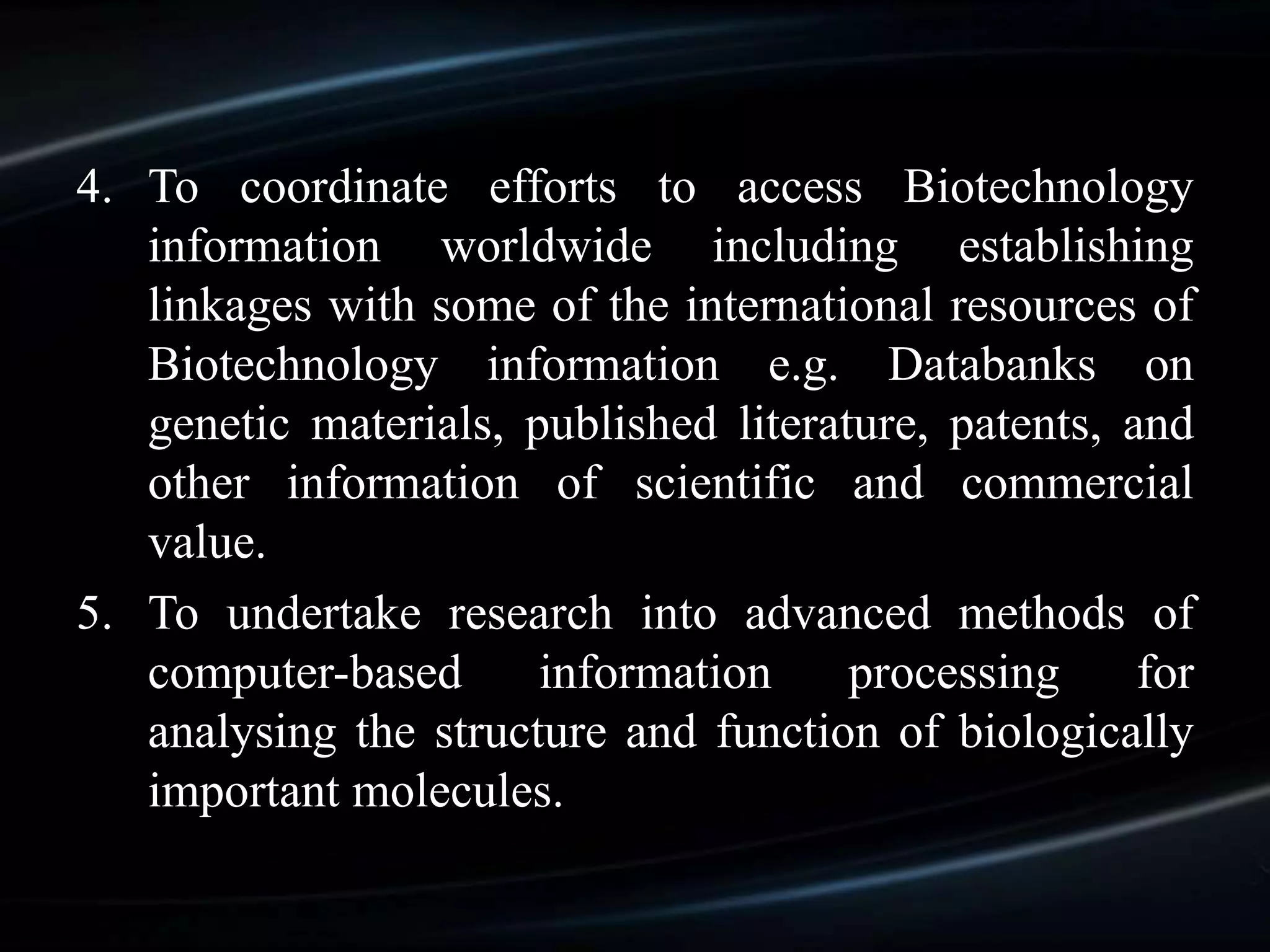 4. To coordinate efforts to access Biotechnology information worldwide including establishing linkages with some of the international resources of Biotechnology information e.g. Databanks on genetic materials, published literature, patents, and other information of scientific and commercial value.

5. To undertake research into advanced methods of computer-based information processing for analysing the structure and function of biologically important molecules.